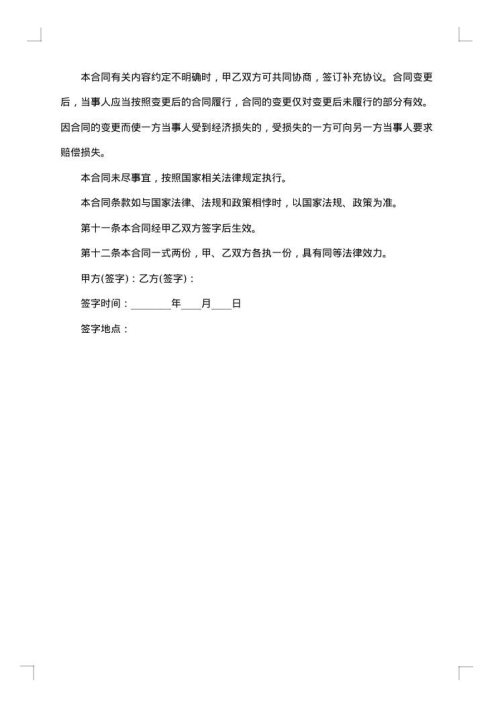 本合同有关内容约定不明确时，甲乙双方可共同协商，签订补充协议。合同变更后，当事人应当按照变更后的合同履行，合同的变更仅对变更后未履行的部分有效。因合同的变更而使一方当事人受到经济损失的，受损失的一方可向另一方当事人要求赔偿损失。

本合同未尽事宜，按照国家相关法律规定执行。

本合同条款如与国家法律、法规和政策相悖时，以国家法规、政策为准。

第十一条本合同经甲乙双方签字后生效。

第十二条本合同一式两份，甲、乙双方各执一份，具有同等法律效力。

甲方(签字)：乙方(签字)：

签字时间：________年____月____日

签字地点：